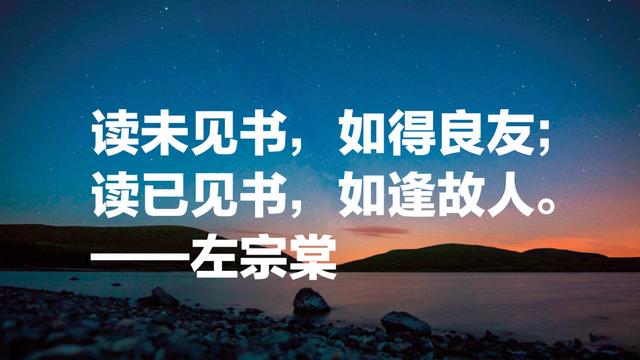 读未见书，如得良友；
读已见书，如逢故人。
——左宗棠